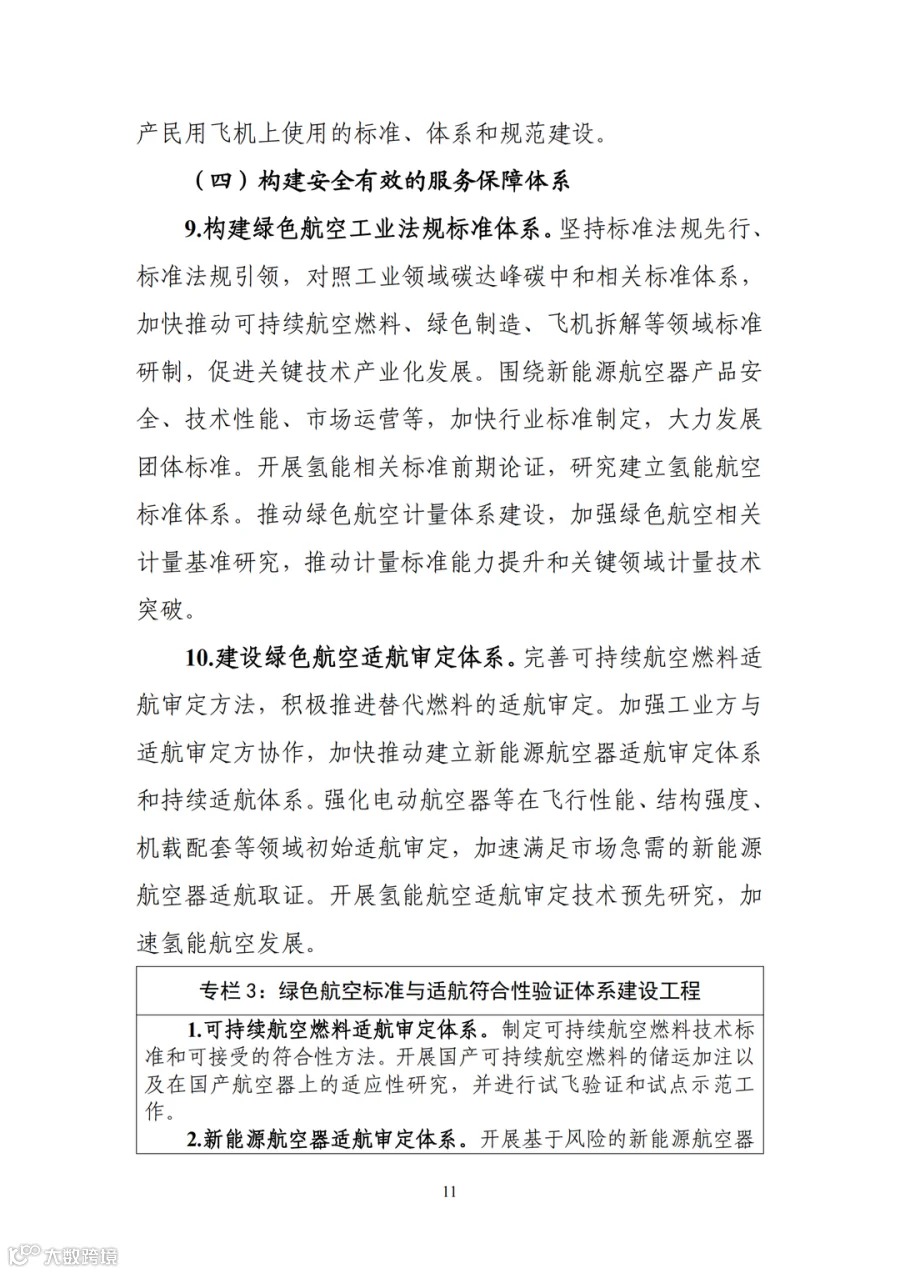 产民用飞机上使用的标准、体系和规范建设。

（四）构建安全有效的服务保障体系

9.构建绿色航空工业法规标准体系。坚持标准法规先行、标准法规引领，对照工业领域碳达峰碳中和相关标准体系，加快推动可持续航空燃料、绿色制造、飞机拆解等领域标准研制，促进关键技术产业化发展。围绕新能源航空器产品安全、技术性能、市场运营等，加快行业标准制定，大力发展团体标准。开展氢能相关标准前期论证，研究建立氢能航空标准体系。推动绿色航空计量体系建设，加强绿色航空相关计量基准研究，推动计量标准能力提升和关键领域计量技术突破。

10.建设绿色航空适航审定体系。完善可持续航空燃料适航审定方法，积极推进替代燃料的适航审定。加强工业方与适航审定方协作，加快推动建立新能源航空器适航审定体系和持续适航体系。强化电动航空器等在飞行性能、结构强度、机载配套等领域初始适航审定，加速满足市场急需的新能源航空器适航取证。开展氢能航空适航审定技术预先研究，加速氢能航空发展。

专栏3：绿色航空标准与适航符合性验证体系建设工程

1.可持续航空燃料适航审定体系。制定可持续航空燃料技术标准和可接受的符合性方法。开展国产可持续航空燃料的储运加注以及在国产航空器上的适应性研究，并进行试飞验证和试点示范工作。

2.新能源航空器适航审定体系。开展基于风险的新能源航空器

11

大数跨境